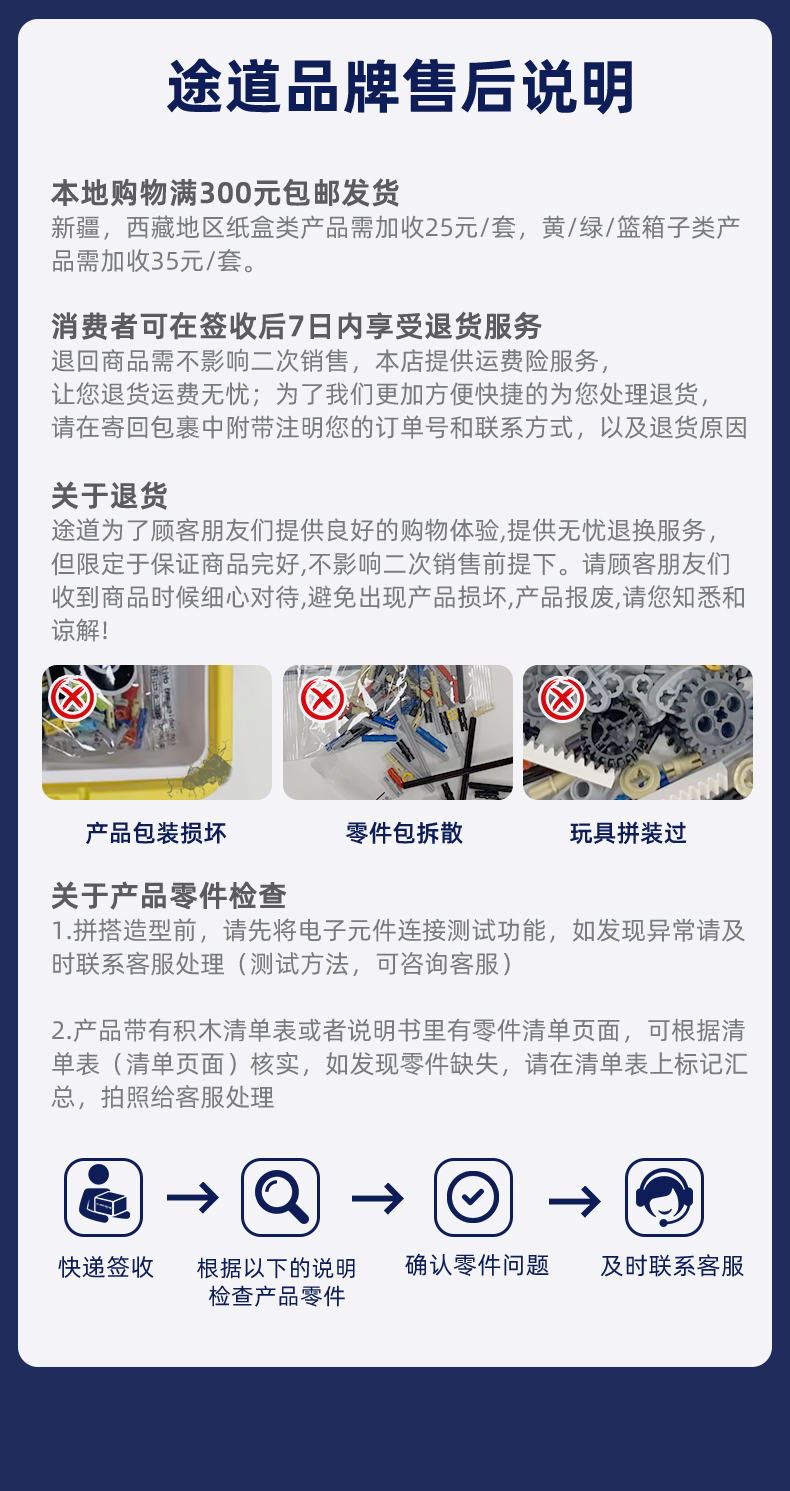 途道品牌售后说明

本地购物满300元包邮发货
新疆，西藏地区纸盒类产品需加收25元/套，黄/绿/篮箱子类产品需加收35元/套。

消费者可在签收后7日内享受退货服务
退回商品需不影响二次销售，本店提供运费险服务，
让您退货运费无忧；为了我们更加方便快捷的为您处理退货，
请在寄回包裹中附带注明您的订单号和联系方式，以及退货原因

关于退货
途道为了顾客朋友们提供良好的购物体验,提供无忧退换服务，但限定于保证商品完好,不影响二次销售前提下。请顾客朋友们收到商品时候细心对待,避免出现产品损坏,产品报废,请您知悉和谅解!

产品包装损坏

零件包拆散

玩具拼装过

关于产品零件检查
1.拼搭造型前，请先将电子元件连接测试功能，如发现异常请及时联系客服处理（测试方法，可咨询客服）

2.产品带有积木清单表或者说明书里有零件清单页面，可根据清单表（清单页面）核实，如发现零件缺失，请在清单表上标记汇总，拍照给客服处理

快递签收 → 根据以下的说明
检查产品零件 → 确认零件问题 → 及时联系客服